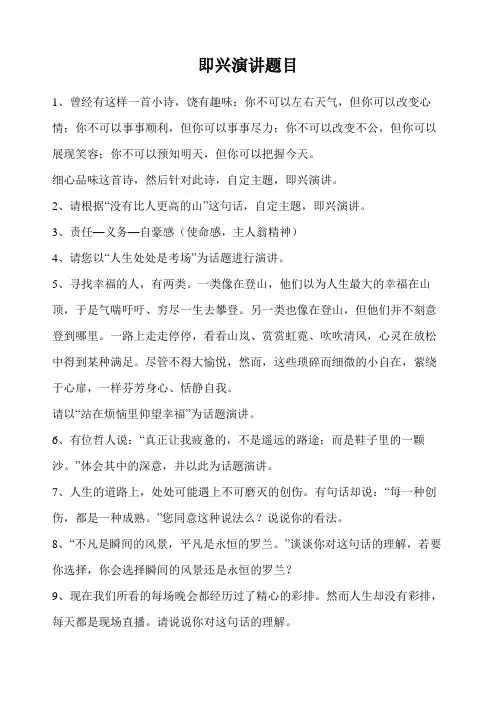 即兴演讲题目

1、曾经有这样一首小诗，饶有趣味：你不可以左右天气，但你可以改变心情；你不可以事事顺利，但你可以事事尽力；你不可以改变不公，但你可以展现笑容；你不可以预知明天，但你可以把握今天。

细心品味这首诗，然后针对此诗，自定主题，即兴演讲。

2、请根据“没有比人更高的山”这句话，自定主题，即兴演讲。

3、责任—义务—自豪感（使命感，主人翁精神）

4、请您以“人生处处是考场”为话题进行演讲。

5、寻找幸福的人，有两类。一类像在登山，他们以为人生最大的幸福在山顶，于是气喘吁吁、穷尽一生去攀登。另一类也像在登山，但他们并不刻意登到哪里。一路上走走停停，看看山岚、赏赏虹霓、吹吹清风，心灵在放松中得到某种满足。尽管不得大愉悦，然而，这些琐碎而细微的小自在，萦绕于心扉，一样芬芳身心、恬静自我。

请以“站在烦恼里仰望幸福”为话题演讲。

6、有位哲人说：“真正让我疲惫的，不是遥远的路途；而是鞋子里的一颗沙。”体会其中的深意，并以此为话题演讲。

7、人生的道路上，处处可能遇上不可磨灭的创伤。有句话却说：“每一种创伤，都是一种成熟。”您同意这种说法么？说说你的看法。

8、“不凡是瞬间的风景，平凡是永恒的罗兰。”谈谈你对这句话的理解，若要你选择，你会选择瞬间的风景还是永恒的罗兰？

9、现在我们所看的每场晚会都经历过了精心的彩排。然而人生却没有彩排，每天都是现场直播。请说说你对这句话的理解。